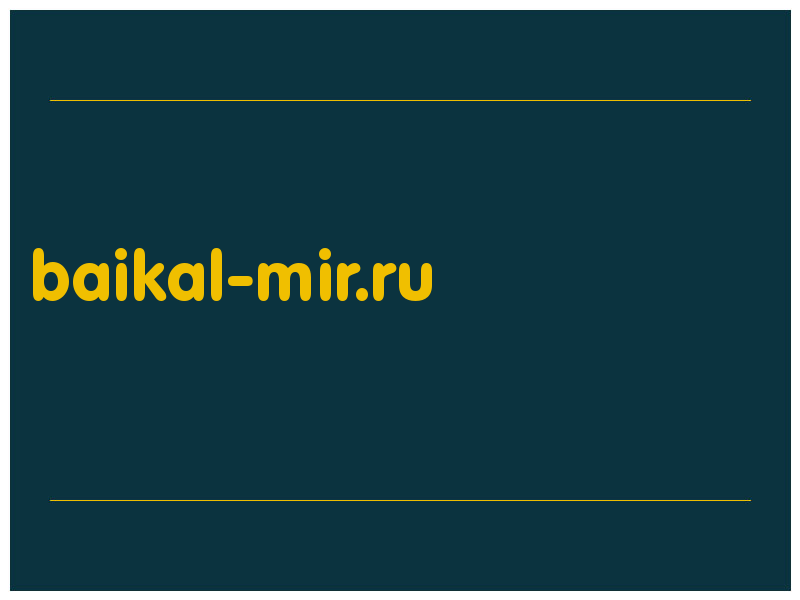 baikal-mir.ru